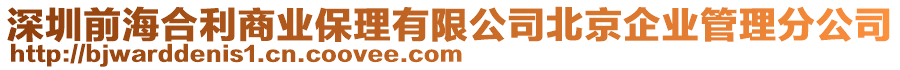 深圳前海合利商业保理有限公司北京企业管理分公司
http://bjwarddenis1.cn.coovee.com